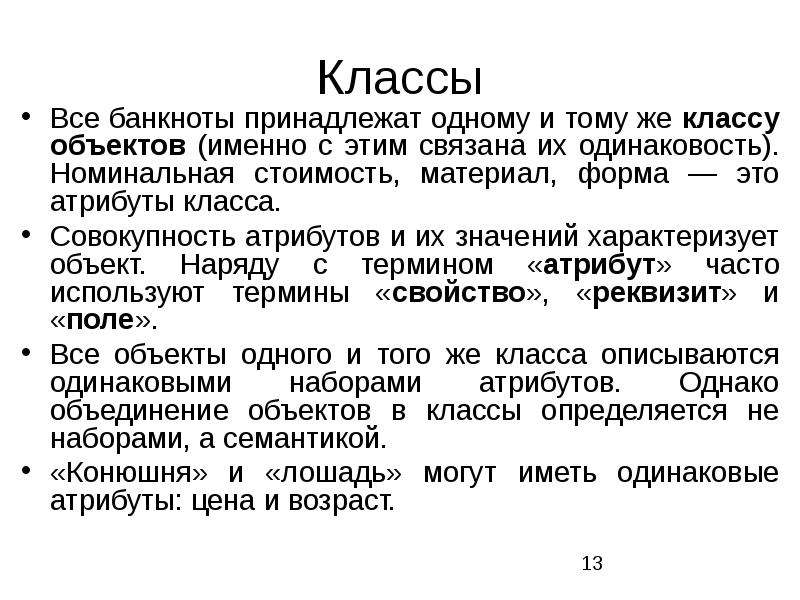 Классы

• Все банкноты принадлежат одному и тому же классу объектов (именно с этим связана их одинаковость). Номинальная стоимость, материал, форма — это атрибуты класса.

• Совокупность атрибутов и их значений характеризует объект. Наряду с термином «атрибут» часто используют термины «свойство», «реквизит» и «поле».

• Все объекты одного и того же класса описываются одинаковыми наборами атрибутов. Однако объединение объектов в классы определяется не наборами, а семантикой.

• «Конюшня» и «лошадь» могут иметь одинаковые атрибуты: цена и возраст.

13